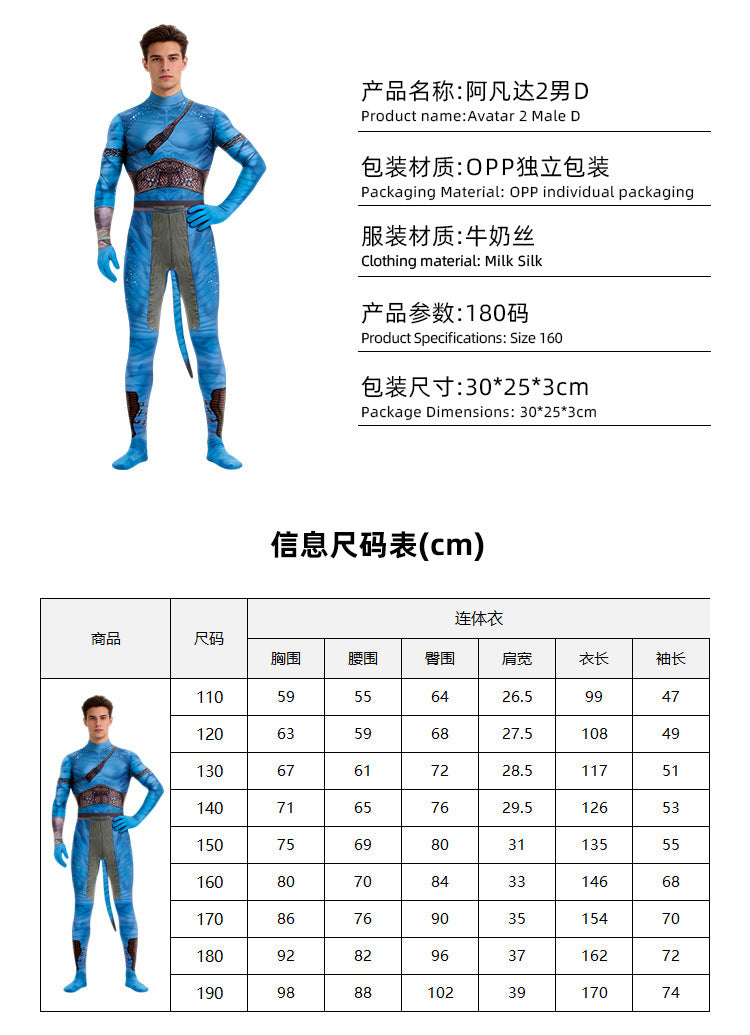 产品名称:阿凡达2男D
Product name:Avatar 2 Male D

包装材质:OPP独立包装
Packaging Material: OPP individual packaging

服装材质:牛奶丝
Clothing material: Milk Silk

产品参数:180码
Product Specifications: Size 160

包装尺寸:30*25*3cm
Package Dimensions: 30*25*3cm

信息尺码表(cm)

| 商品 | 尺码 | 连体衣 | | | | | |
|---|---|---|---|---|---|---|---|
| | | 胸围 | 腰围 | 臀围 | 肩宽 | 衣长 | 袖长 |
| | 110 | 59 | 55 | 64 | 26.5 | 99 | 47 |
| | 120 | 63 | 59 | 68 | 27.5 | 108 | 49 |
| | 130 | 67 | 61 | 72 | 28.5 | 117 | 51 |
| | 140 | 71 | 65 | 76 | 29.5 | 126 | 53 |
| | 150 | 75 | 69 | 80 | 31 | 135 | 55 |
| | 160 | 80 | 70 | 84 | 33 | 146 | 68 |
| | 170 | 86 | 76 | 90 | 35 | 154 | 70 |
| | 180 | 92 | 82 | 96 | 37 | 162 | 72 |
| | 190 | 98 | 88 | 102 | 39 | 170 | 74 |